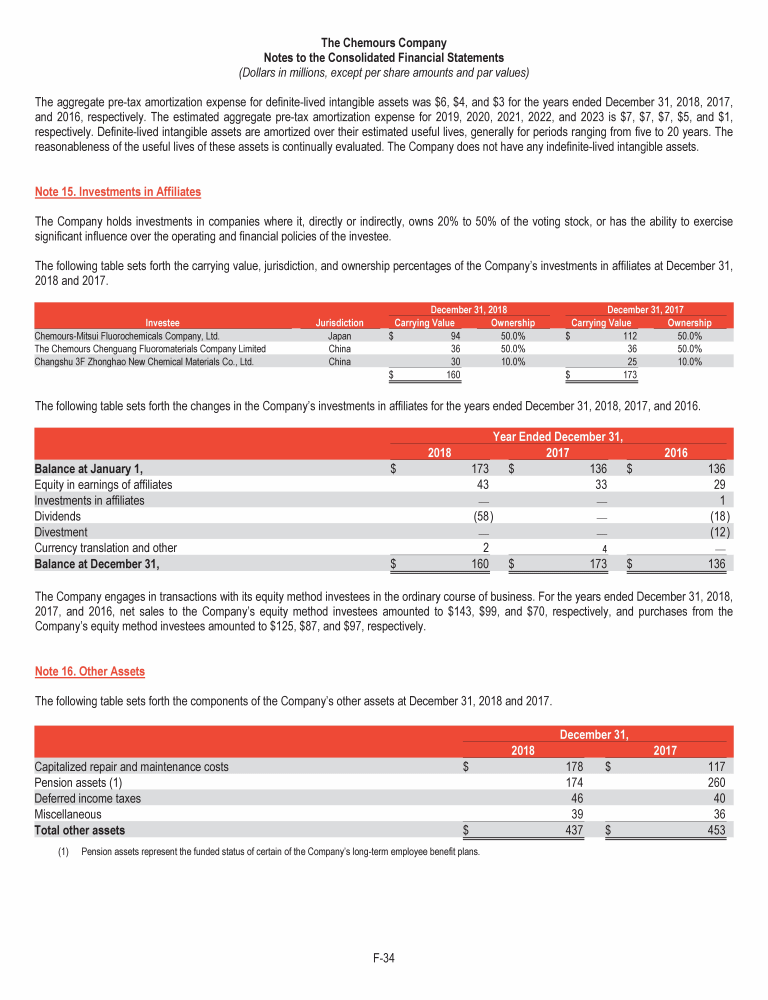 The Chemours Company
Notes to the Consolidated Financial Statements
(Dollars in millions, except per share amounts and par values)

The aggregate pre-tax amortization expense for definite-lived intangible assets was \$6, \$4, and \$3 for the years ended December 31, 2018, 2017, and 2016, respectively. The estimated aggregate pre-tax amortization expense for 2019, 2020, 2021, 2022, and 2023 is \$7, \$7, \$7, \$5, and \$1, respectively. Definite-lived intangible assets are amortized over their estimated useful lives, generally for periods ranging from five to 20 years. The reasonableness of the useful lives of these assets is continually evaluated. The Company does not have any indefinite-lived intangible assets.

Note 15. Investments in Affiliates

The Company holds investments in companies where it, directly or indirectly, owns 20% to 50% of the voting stock, or has the ability to exercise significant influence over the operating and financial policies of the investee.

The following table sets forth the carrying value, jurisdiction, and ownership percentages of the Company's investments in affiliates at December 31, 2018 and 2017.

| | | December 31, 2018 | | December 31, 2017 | |
|---|---|---|---|---|---|
| Investee | Jurisdiction | Carrying Value | Ownership | Carrying Value | Ownership |
| Chemours-Mitsui Fluorochemicals Company, Ltd. | Japan | \$ 94 | 50.0% | \$ 112 | 50.0% |
| The Chemours Chenguang Fluoromaterials Company Limited | China | 36 | 50.0% | 36 | 50.0% |
| Changshu 3F Zhonghao New Chemical Materials Co., Ltd. | China | 30 | 10.0% | 25 | 10.0% |
| | | \$ 160 | | \$ 173 | |

The following table sets forth the changes in the Company's investments in affiliates for the years ended December 31, 2018, 2017, and 2016.

| | Year Ended December 31, | | |
|---|---|---|---|
| | 2018 | 2017 | 2016 |
| Balance at January 1, | \$ 173 | \$ 136 | \$ 136 |
| Equity in earnings of affiliates | 43 | 33 | 29 |
| Investments in affiliates | — | — | 1 |
| Dividends | (58) | — | (18) |
| Divestment | — | — | (12) |
| Currency translation and other | 2 | 4 | — |
| Balance at December 31, | \$ 160 | \$ 173 | \$ 136 |

The Company engages in transactions with its equity method investees in the ordinary course of business. For the years ended December 31, 2018, 2017, and 2016, net sales to the Company's equity method investees amounted to \$143, \$99, and \$70, respectively, and purchases from the Company's equity method investees amounted to \$125, \$87, and \$97, respectively.

Note 16. Other Assets

The following table sets forth the components of the Company's other assets at December 31, 2018 and 2017.

| | December 31, | |
|---|---|---|
| | 2018 | 2017 |
| Capitalized repair and maintenance costs | \$ 178 | \$ 117 |
| Pension assets (1) | 174 | 260 |
| Deferred income taxes | 46 | 40 |
| Miscellaneous | 39 | 36 |
| Total other assets | \$ 437 | \$ 453 |

(1) Pension assets represent the funded status of certain of the Company's long-term employee benefit plans.

F-34